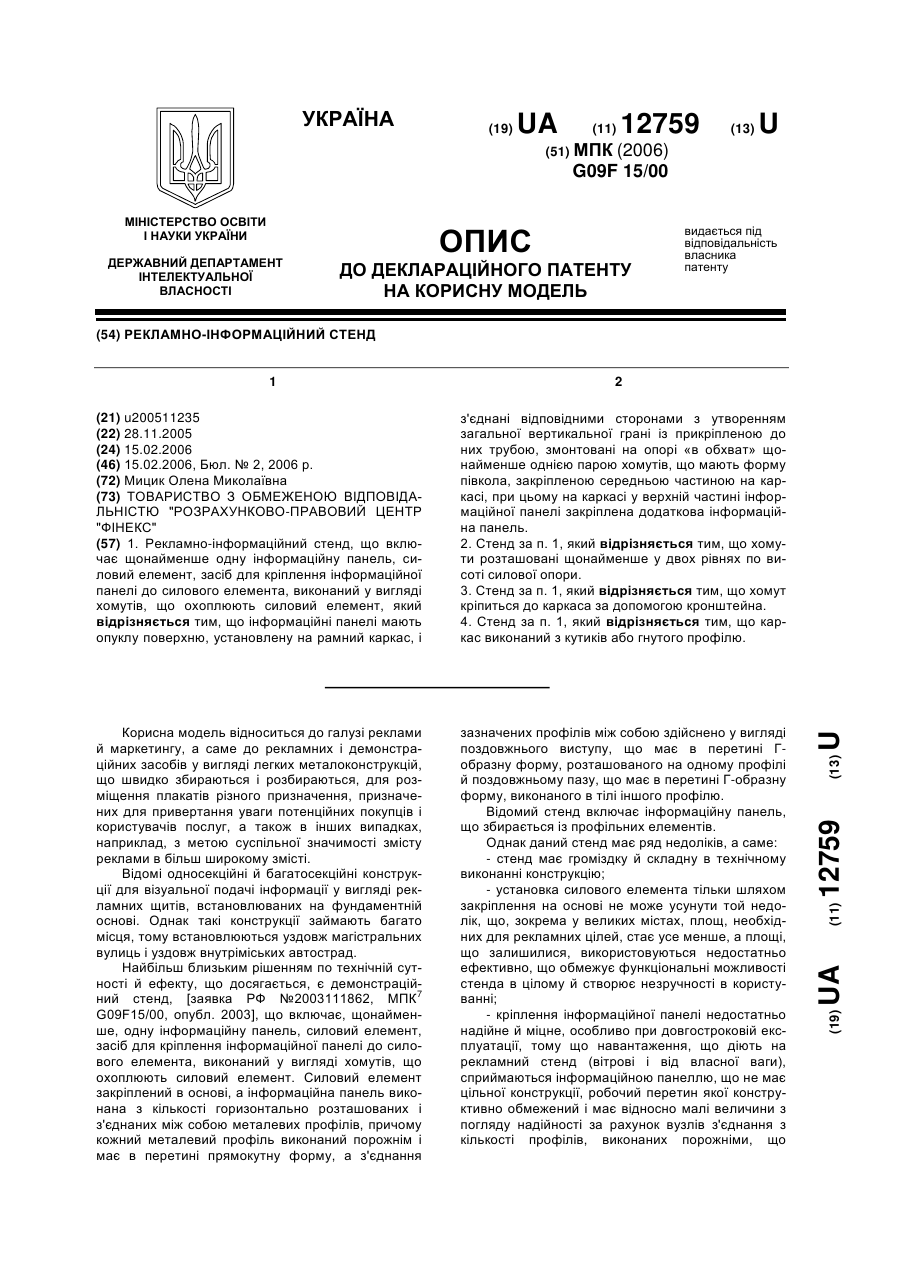 УКРАЇНА

(19) UA (11) 12759 (13) U

(51) МПК (2006)
G09F 15/00

МІНІСТЕРСТВО ОСВІТИ І НАУКИ УКРАЇНИ

ДЕРЖАВНИЙ ДЕПАРТАМЕНТ ІНТЕЛЕКТУАЛЬНОЇ ВЛАСНОСТІ

ОПИС
ДО ДЕКЛАРАЦІЙНОГО ПАТЕНТУ НА КОРИСНУ МОДЕЛЬ

видається під відповідальність власника патенту

(54) РЕКЛАМНО-ІНФОРМАЦІЙНИЙ СТЕНД

1

(21) u200511235
(22) 28.11.2005
(24) 15.02.2006
(46) 15.02.2006, Бюл. № 2, 2006 р.
(72) Мицик Олена Миколаївна
(73) ТОВАРИСТВО З ОБМЕЖЕНОЮ ВІДПОВІДАЛЬНІСТЮ "РОЗРАХУНКОВО-ПРАВОВИЙ ЦЕНТР "ФІНЕКС"
(57) 1. Рекламно-інформаційний стенд, що включає щонайменше одну інформаційну панель, силовий елемент, засіб для кріплення інформаційної панелі до силового елемента, виконаний у вигляді хомутів, що охоплюють силовий елемент, який відрізняється тим, що інформаційні панелі мають опуклу поверхню, установлену на рамний каркас, і

2

з'єднані відповідними сторонами з утворенням загальної вертикальної грані із прикріпленою до них трубою, змонтовані на опорі «в обхват» щонайменше однією парою хомутів, що мають форму півкола, закріпленою середньою частиною на каркасі, при цьому на каркасі у верхній частині інформаційної панелі закріплена додаткова інформаційна панель.
2. Стенд за п. 1, який відрізняється тим, що хомути розташовані щонайменше у двох рівнях по висоті силової опори.
3. Стенд за п. 1, який відрізняється тим, що хомут кріпиться до каркаса за допомогою кронштейна.
4. Стенд за п. 1, який відрізняється тим, що каркас виконаний з кутиків або гнутого профілю.

Корисна модель відноситься до галузі реклами й маркетингу, а саме до рекламних і демонстраційних засобів у вигляді легких металоконструкцій, що швидко збираються і розбираються, для розміщення плакатів різного призначення, призначених для привертання уваги потенційних покупців і користувачів послуг, а також в інших випадках, наприклад, з метою суспільної значимості змісту реклами в більш широкому змісті.

Відомі односекційні й багатосекційні конструкції для візуальної подачі інформації у вигляді рекламних щитів, встановлюваних на фундаментній основі. Однак такі конструкції займають багато місця, тому встановлюються уздовж магістральних вулиць і уздовж внутріміських автострад.

Найбільш близьким рішенням по технічній сутності й ефекту, що досягається, є демонстраційний стенд, [заявка РФ №2003111862, МПК$^7$ G09F15/00, опубл. 2003], що включає, щонайменше, одну інформаційну панель, силовий елемент, засіб для кріплення інформаційної панелі до силового елемента, виконаний у вигляді хомутів, що охоплюють силовий елемент. Силовий елемент закріплений в основі, а інформаційна панель виконана з кількості горизонтально розташованих і з'єднаних між собою металевих профілів, причому кожний металевий профіль виконаний порожнім і має в перетині прямокутну форму, а з'єднання зазначених профілів між собою здійснено у вигляді поздовжнього виступу, що має в перетині Г-образну форму, розташованого на одному профілі й поздовжньому пазу, що має в перетині Г-образну форму, виконаного в тілі іншого профілю.

Відомий стенд включає інформаційну панель, що збирається із профільних елементів.

Однак даний стенд має ряд недоліків, а саме:
- стенд має громіздку й складну в технічному виконанні конструкцію;
- установка силового елемента тільки шляхом закріплення на основі не може усунути той недолік, що, зокрема у великих містах, площ, необхідних для рекламних цілей, стає усе менше, а площі, що залишилися, використовуються недостатньо ефективно, що обмежує функціональні можливості стенда в цілому й створює незручності в користуванні;
- кріплення інформаційної панелі недостатньо надійне й міцне, особливо при довгостроковій експлуатації, тому що навантаження, що діють на рекламний стенд (вітрові і від власної ваги), сприймаються інформаційною панеллю, що не має цільної конструкції, робочий перетин якої конструктивно обмежений і має відносно малі величини з погляду надійності за рахунок вузлів з'єднання з кількості профілів, виконаних порожніми, що

(19) UA (11) 12759 (13) U